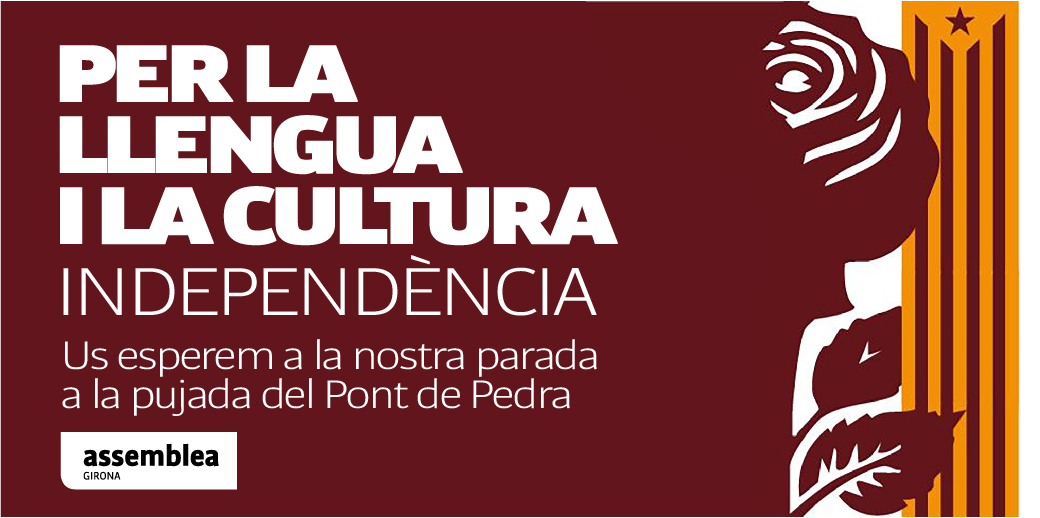 PER LA LLENGUA I LA CULTURA
INDEPENDÈNCIA
Us esperem a la nostra parada a la pujada del Pont de Pedra

assemblea
GIRONA